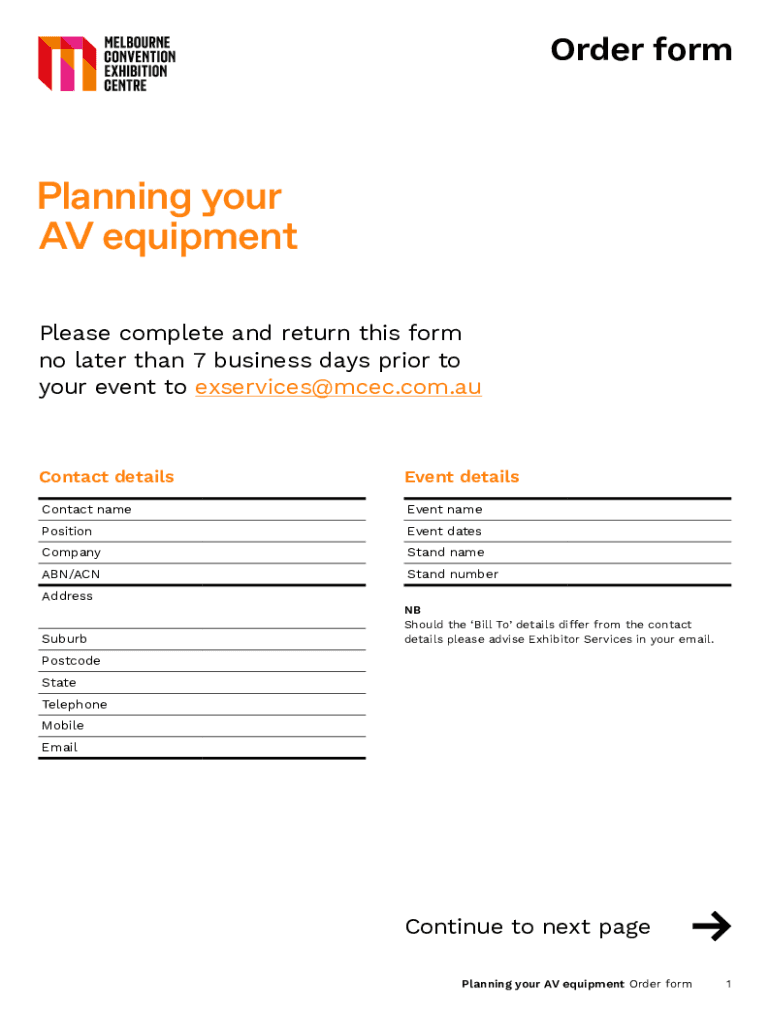 MELBOURNE CONVENTION EXHIBITION CENTRE

Order form

Planning your AV equipment

Please complete and return this form no later than 7 business days prior to your event to exservices@mcec.com.au

Contact details

Contact name
Position
Company
ABN/ACN
Address
Suburb
Postcode
State
Telephone
Mobile
Email

Event details

Event name
Event dates
Stand name
Stand number

NB
Should the 'Bill To' details differ from the contact details please advise Exhibitor Services in your email.

Continue to next page

Planning your AV equipment Order form 1